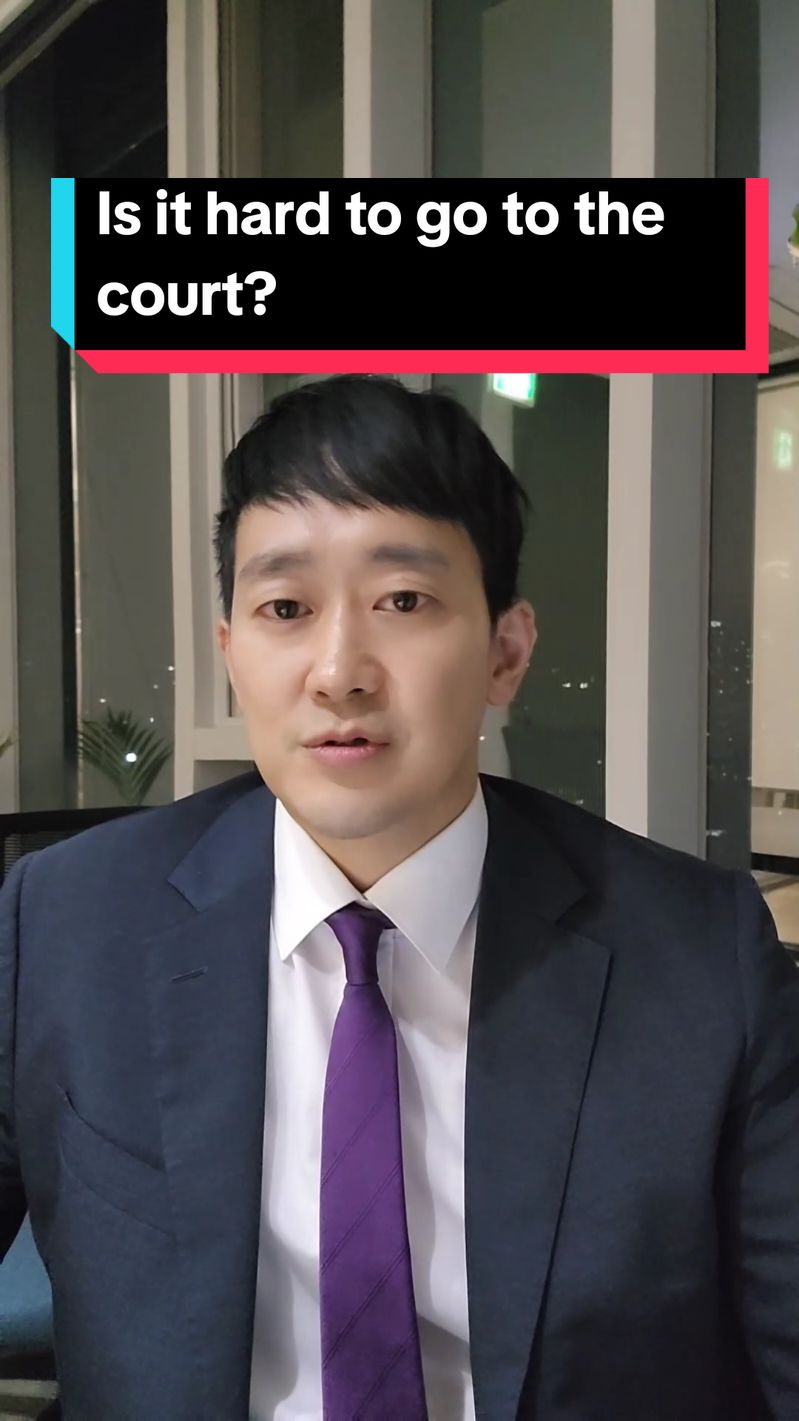 Is it hard to go to the court?